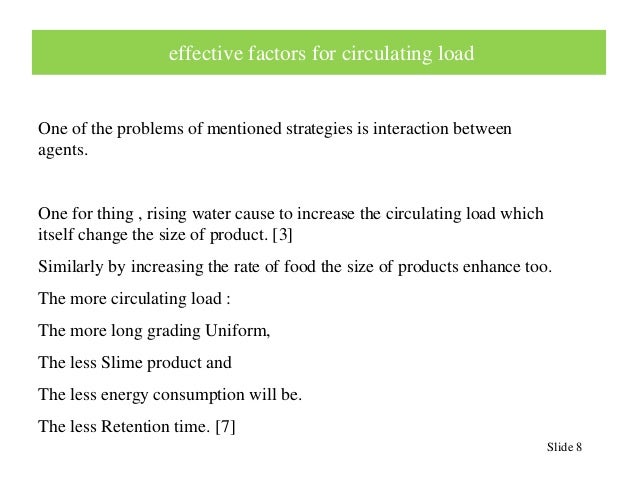 effective factors for circulating load

One of the problems of mentioned strategies is interaction between agents.

One for thing , rising water cause to increase the circulating load which itself change the size of product. [3]

Similarly by increasing the rate of food the size of products enhance too.

The more circulating load :

The more long grading Uniform,

The less Slime product and

The less energy consumption will be.

The less Retention time. [7]

Slide 8